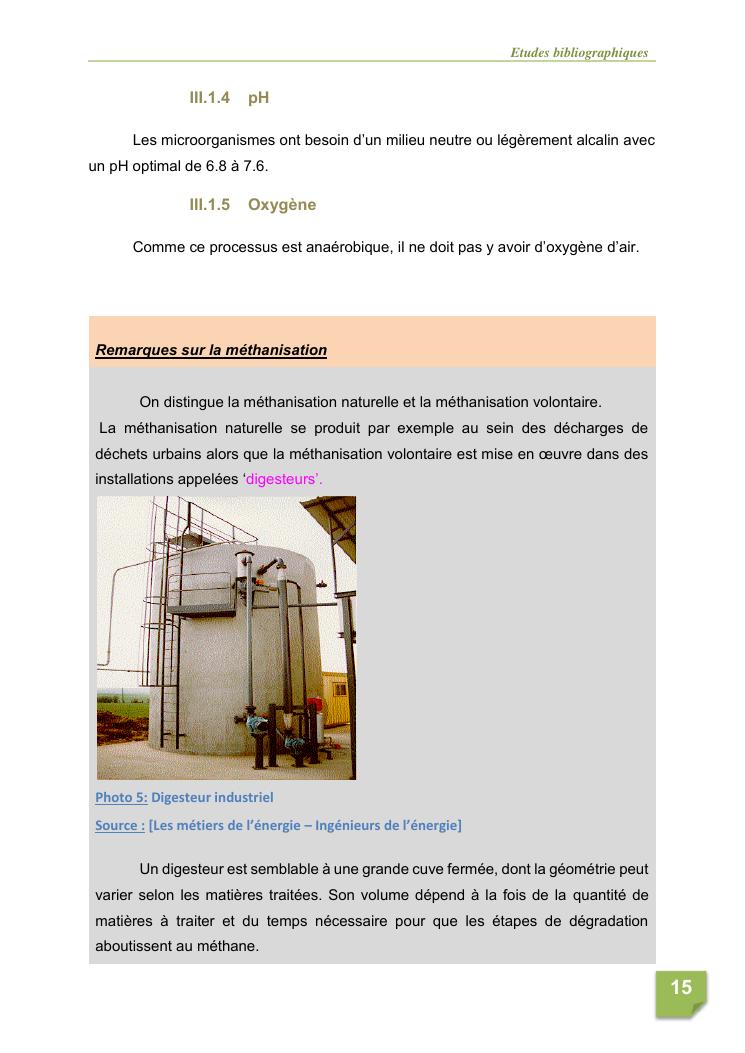 Etudes bibliographiques

III.1.4 pH

Les microorganismes ont besoin d'un milieu neutre ou légèrement alcalin avec un pH optimal de 6.8 à 7.6.

III.1.5 Oxygène

Comme ce processus est anaérobique, il ne doit pas y avoir d'oxygène d'air.

Remarques sur la méthanisation

On distingue la méthanisation naturelle et la méthanisation volontaire.

La méthanisation naturelle se produit par exemple au sein des décharges de déchets urbains alors que la méthanisation volontaire est mise en œuvre dans des installations appelées 'digesteurs'.

Photo 5: Digesteur industriel

Source : [Les métiers de l'énergie – Ingénieurs de l'énergie]

Un digesteur est semblable à une grande cuve fermée, dont la géométrie peut varier selon les matières traitées. Son volume dépend à la fois de la quantité de matières à traiter et du temps nécessaire pour que les étapes de dégradation aboutissent au méthane.

15